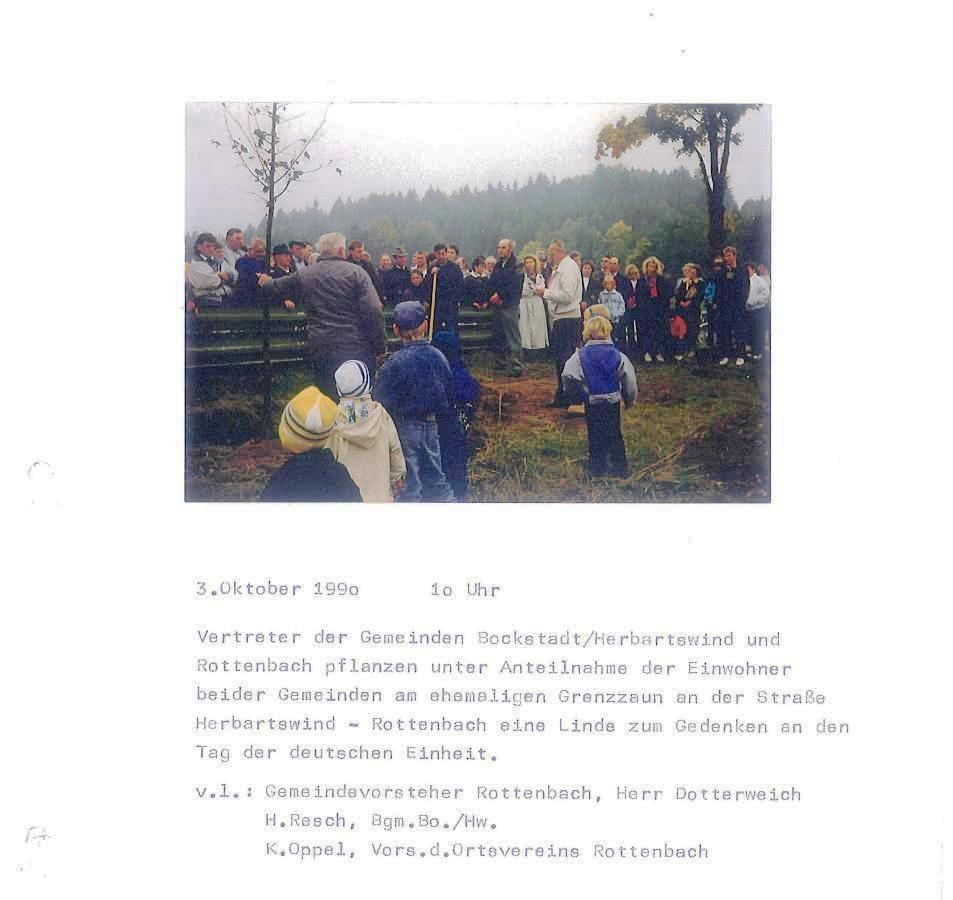 3.Oktober 199o 1o Uhr

Vertreter der Gemeinden Bockstadt/Herbartswind und Rottenbach pflanzen unter Anteilnahme der Einwohner beider Gemeinden am ehemaligen Grenzzaun an der Straße Herbartswind - Rottenbach eine Linde zum Gedenken an den Tag der deutschen Einheit.

v.l.: Gemeindevorsteher Rottenbach, Herr Dotterweich
H.Resch, Bgm.Bo./Hw.
K.Oppel, Vors.d.Ortsvereins Rottenbach